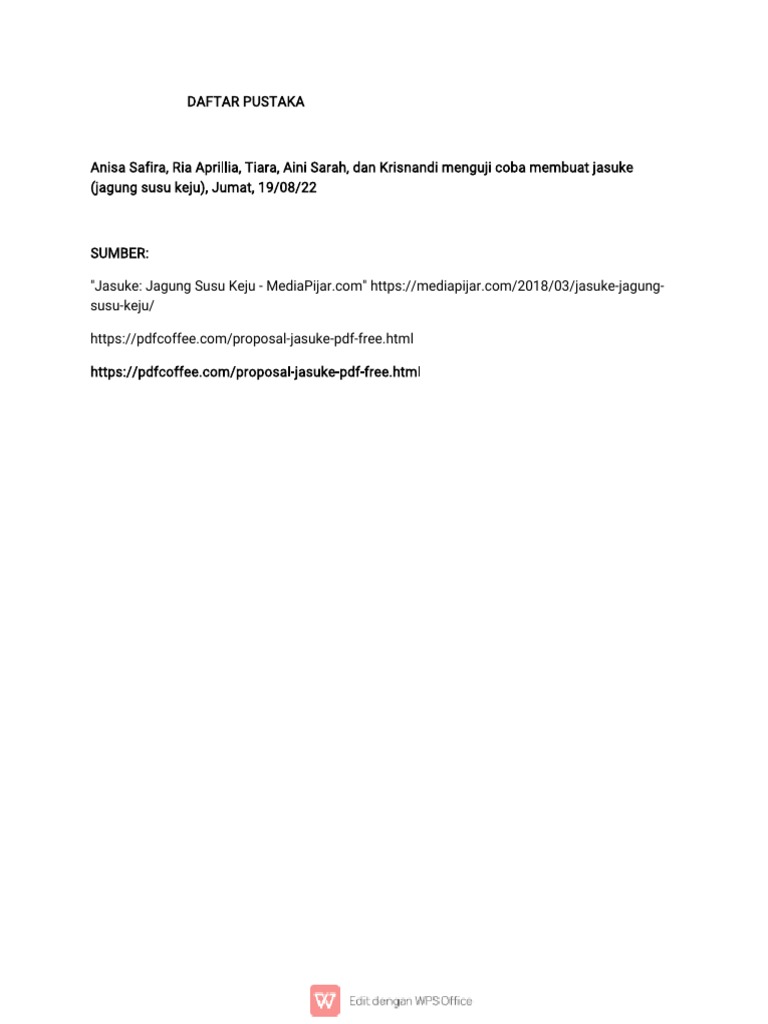 DAFTAR PUSTAKA

Anisa Safira, Ria Aprillia, Tiara, Aini Sarah, dan Krisnandi menguji coba membuat jasuke (jagung susu keju), Jumat, 19/08/22

SUMBER:

"Jasuke: Jagung Susu Keju - MediaPijar.com" https://mediapijar.com/2018/03/jasuke-jagung-susu-keju/

https://pdfcoffee.com/proposal-jasuke-pdf-free.html

https://pdfcoffee.com/proposal-jasuke-pdf-free.html

Edit dengan WPS Office